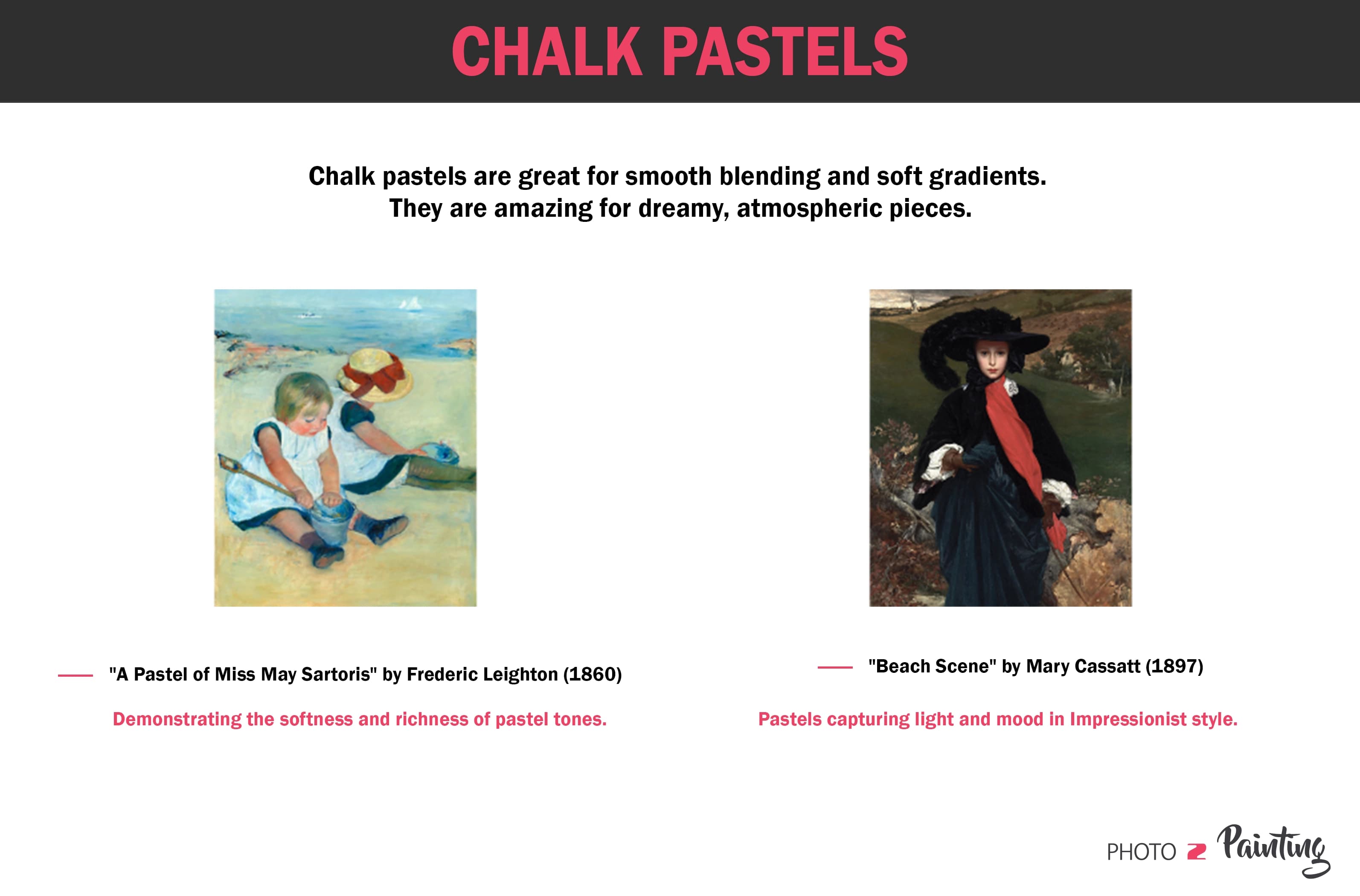 CHALK PASTELS

Chalk pastels are great for smooth blending and soft gradients. They are amazing for dreamy, atmospheric pieces.

"A Pastel of Miss May Sartoris" by Frederic Leighton (1860)

Demonstrating the softness and richness of pastel tones.

"Beach Scene" by Mary Cassatt (1897)

Pastels capturing light and mood in Impressionist style.

PHOTO 2 Painting